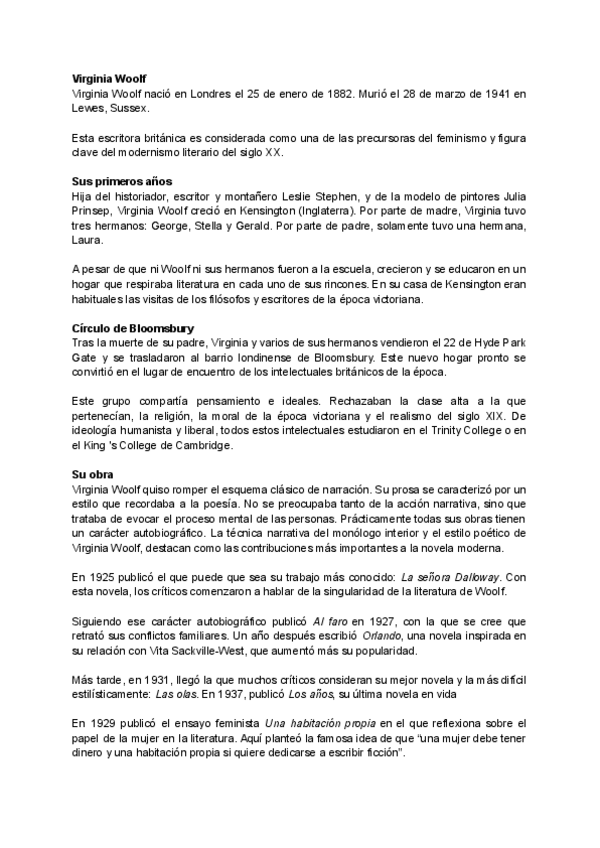 Virginia Woolf
Virginia Woolf nació en Londres el 25 de enero de 1882. Murió el 28 de marzo de 1941 en Lewes, Sussex.

Esta escritora británica es considerada como una de las precursoras del feminismo y figura clave del modernismo literario del siglo XX.

Sus primeros años
Hija del historiador, escritor y montañero Leslie Stephen, y de la modelo de pintores Julia Prinsep, Virginia Woolf creció en Kensington (Inglaterra). Por parte de madre, Virginia tuvo tres hermanos: George, Stella y Gerald. Por parte de padre, solamente tuvo una hermana, Laura.

A pesar de que ni Woolf ni sus hermanos fueron a la escuela, crecieron y se educaron en un hogar que respiraba literatura en cada uno de sus rincones. En su casa de Kensington eran habituales las visitas de los filósofos y escritores de la época victoriana.

Círculo de Bloomsbury
Tras la muerte de su padre, Virginia y varios de sus hermanos vendieron el 22 de Hyde Park Gate y se trasladaron al barrio londinense de Bloomsbury. Este nuevo hogar pronto se convirtió en el lugar de encuentro de los intelectuales británicos de la época.

Este grupo compartía pensamiento e ideales. Rechazaban la clase alta a la que pertenecían, la religión, la moral de la época victoriana y el realismo del siglo XIX. De ideología humanista y liberal, todos estos intelectuales estudiaron en el Trinity College o en el King 's College de Cambridge.

Su obra
Virginia Woolf quiso romper el esquema clásico de narración. Su prosa se caracterizó por un estilo que recordaba a la poesía. No se preocupaba tanto de la acción narrativa, sino que trataba de evocar el proceso mental de las personas. Prácticamente todas sus obras tienen un carácter autobiográfico. La técnica narrativa del monólogo interior y el estilo poético de Virginia Woolf, destacan como las contribuciones más importantes a la novela moderna.

En 1925 publicó el que puede que sea su trabajo más conocido: La señora Dalloway. Con esta novela, los críticos comenzaron a hablar de la singularidad de la literatura de Woolf.

Siguiendo ese carácter autobiográfico publicó Al faro en 1927, con la que se cree que retrató sus conflictos familiares. Un año después escribió Orlando, una novela inspirada en su relación con Vita Sackville-West, que aumentó más su popularidad.

Más tarde, en 1931, llegó la que muchos críticos consideran su mejor novela y la más difícil estilísticamente: Las olas. En 1937, publicó Los años, su última novela en vida

En 1929 publicó el ensayo feminista Una habitación propia en el que reflexiona sobre el papel de la mujer en la literatura. Aquí planteó la famosa idea de que "una mujer debe tener dinero y una habitación propia si quiere dedicarse a escribir ficción".